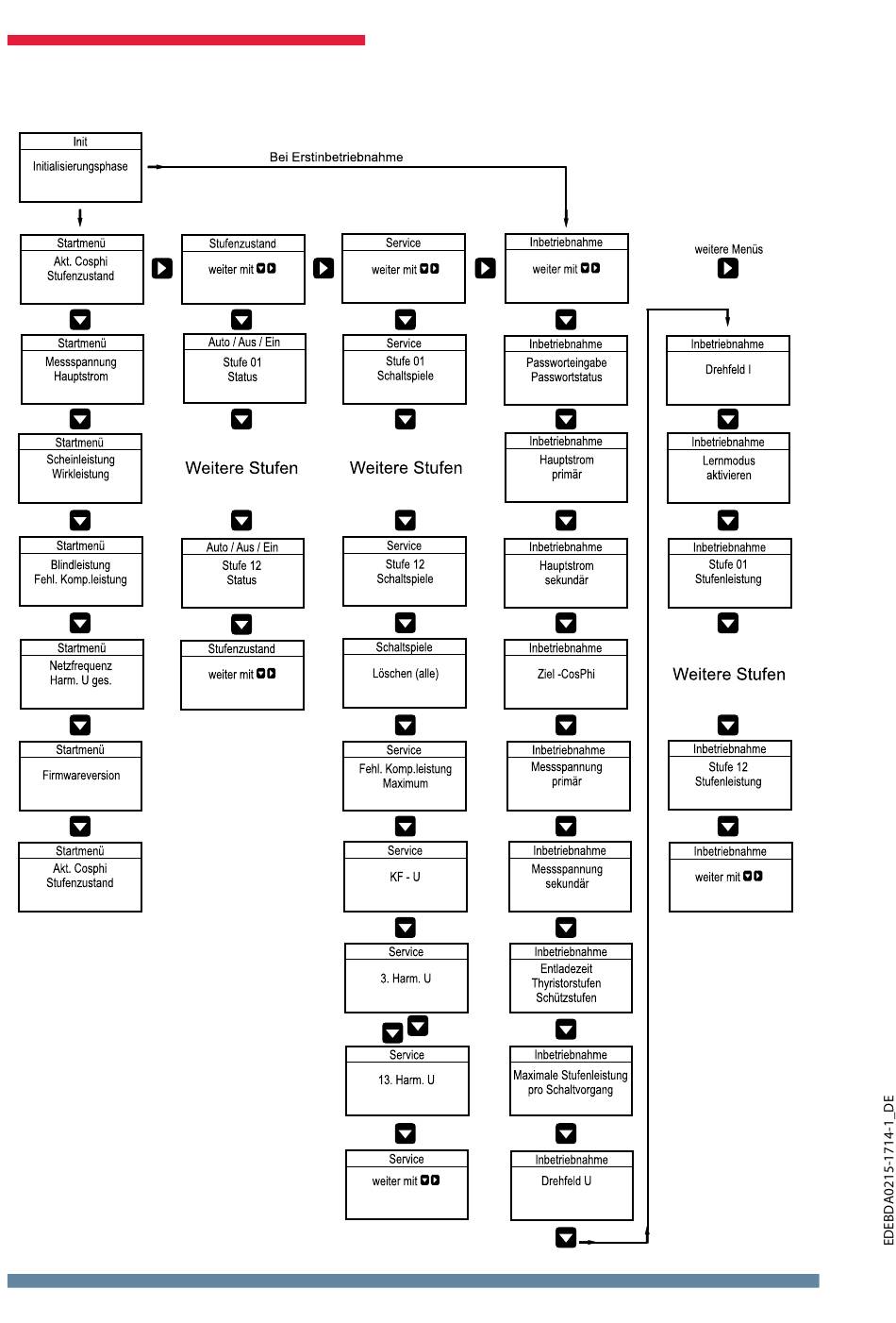 Init
Initialisierungsphase

Bei Erstinbetriebnahme

Startmenü
Akt. Cosphi
Stufenzustand

Startmenü
Messspannung
Hauptstrom

Startmenü
Scheinleistung
Wirkleistung

Startmenü
Blindleistung
Fehl. Komp.leistung

Startmenü
Netzfrequenz
Harm. U ges.

Startmenü
Firmwareversion

Startmenü
Akt. Cosphi
Stufenzustand

Stufenzustand
weiter mit

Auto / Aus / Ein
Stufe 01
Status

Weitere Stufen

Auto / Aus / Ein
Stufe 12
Status

Stufenzustand
weiter mit

Service
weiter mit

Service
Stufe 01
Schaltspiele

Weitere Stufen

Service
Stufe 12
Schaltspiele

Schaltspiele
Löschen (alle)

Service
Fehl. Komp.leistung
Maximum

Service
KF - U

Service
3. Harm. U

Service
13. Harm. U

Service
weiter mit

Inbetriebnahme
weiter mit

Inbetriebnahme
Passworteingabe
Passwortstatus

Inbetriebnahme
Hauptstrom
primär

Inbetriebnahme
Hauptstrom
sekundär

Inbetriebnahme
Ziel -CosPhi

Inbetriebnahme
Messspannung
primär

Inbetriebnahme
Messspannung
sekundär

Inbetriebnahme
Entladezeit
Thyristorstufen
Schützstufen

Inbetriebnahme
Maximale Stufenleistung
pro Schaltvorgang

Inbetriebnahme
Drehfeld U

weitere Menüs

Inbetriebnahme
Drehfeld I

Inbetriebnahme
Lernmodus
aktivieren

Inbetriebnahme
Stufe 01
Stufenleistung

Weitere Stufen

Inbetriebnahme
Stufe 12
Stufenleistung

Inbetriebnahme
weiter mit

EDEBDA0215-1714-1_DE